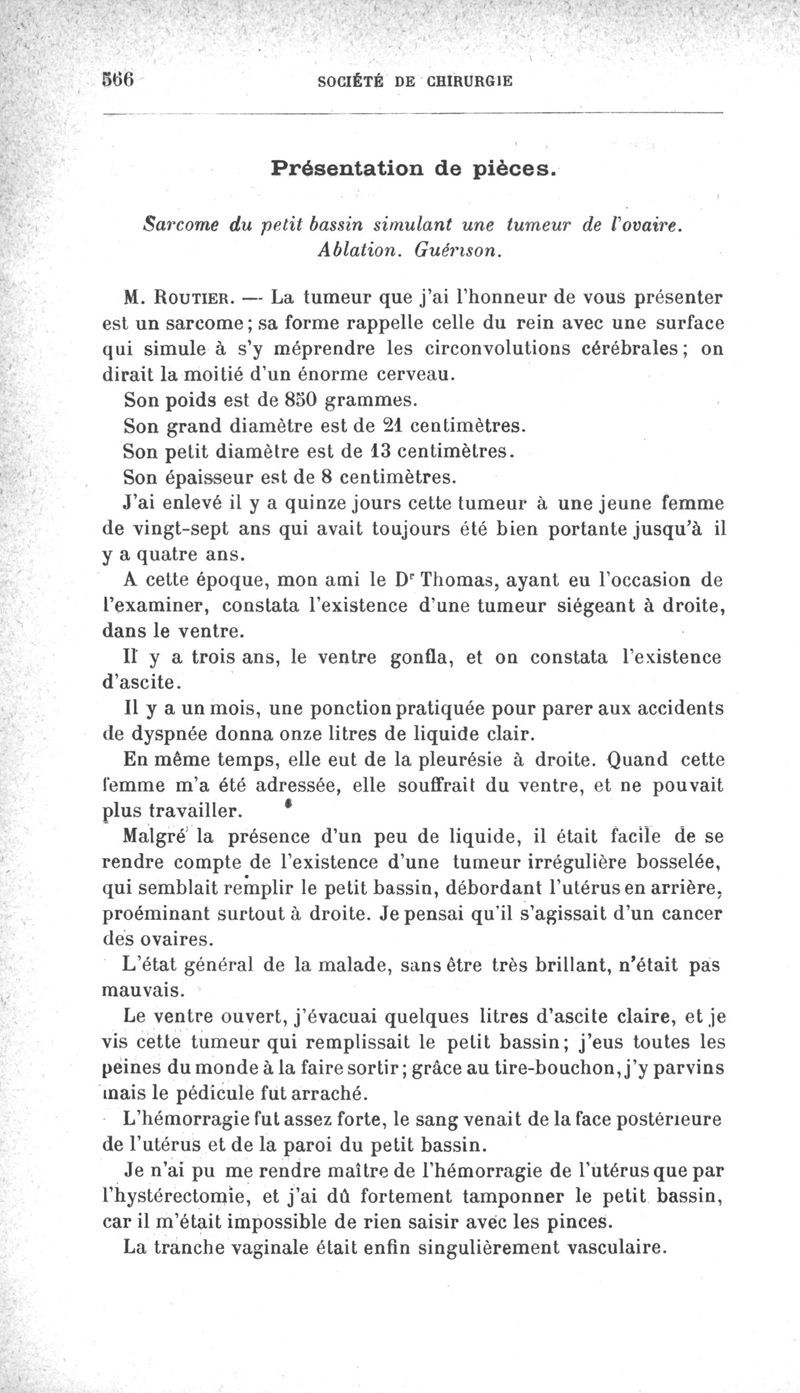 566 SOCIÉTÉ DE CHIRURGIE

Présentation de pièces.

Sarcome du petit bassin simulant une tumeur de l'ovaire. Ablation. Guérison.

M. ROUTIER. — La tumeur que j'ai l'honneur de vous présenter est un sarcome; sa forme rappelle celle du rein avec une surface qui simule à s'y méprendre les circonvolutions cérébrales; on dirait la moitié d'un énorme cerveau.

Son poids est de 850 grammes.

Son grand diamètre est de 21 centimètres.

Son petit diamètre est de 13 centimètres.

Son épaisseur est de 8 centimètres.

J'ai enlevé il y a quinze jours cette tumeur à une jeune femme de vingt-sept ans qui avait toujours été bien portante jusqu'à il y a quatre ans.

A cette époque, mon ami le Dr Thomas, ayant eu l'occasion de l'examiner, constata l'existence d'une tumeur siégeant à droite, dans le ventre.

Il y a trois ans, le ventre gonfla, et on constata l'existence d'ascite.

Il y a un mois, une ponction pratiquée pour parer aux accidents de dyspnée donna onze litres de liquide clair.

En même temps, elle eut de la pleurésie à droite. Quand cette femme m'a été adressée, elle souffrait du ventre, et ne pouvait plus travailler.

Malgré la présence d'un peu de liquide, il était facile de se rendre compte de l'existence d'une tumeur irrégulière bosselée, qui semblait remplir le petit bassin, débordant l'utérus en arrière, proéminant surtout à droite. Je pensai qu'il s'agissait d'un cancer des ovaires.

L'état général de la malade, sans être très brillant, n'était pas mauvais.

Le ventre ouvert, j'évacuai quelques litres d'ascite claire, et je vis cette tumeur qui remplissait le petit bassin; j'eus toutes les peines du monde à la faire sortir; grâce au tire-bouchon, j'y parvins mais le pédicule fut arraché.

L'hémorragie fut assez forte, le sang venait de la face postérieure de l'utérus et de la paroi du petit bassin.

Je n'ai pu me rendre maître de l'hémorragie de l'utérus que par l'hystérectomie, et j'ai dû fortement tamponner le petit bassin, car il m'était impossible de rien saisir avec les pinces.

La tranche vaginale était enfin singulièrement vasculaire.